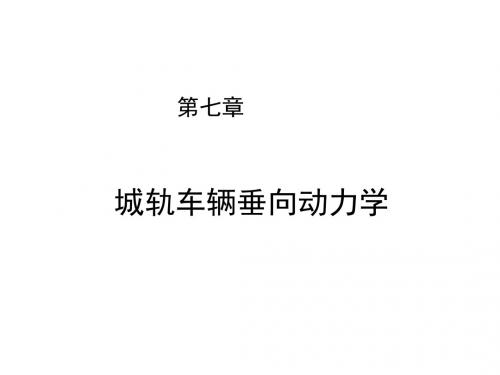 第七章

城轨车辆垂向动力学